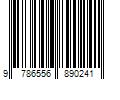 9 786556 890241